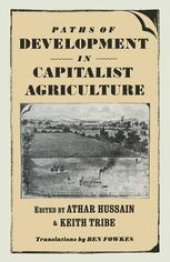 PATHS OF
DEVELOPMENT
IN
CAPITALIST
AGRICULTURE

EDITED BY ATHAR HUSSAIN
& KEITH TRIBE

Translations by BEN FOWKES